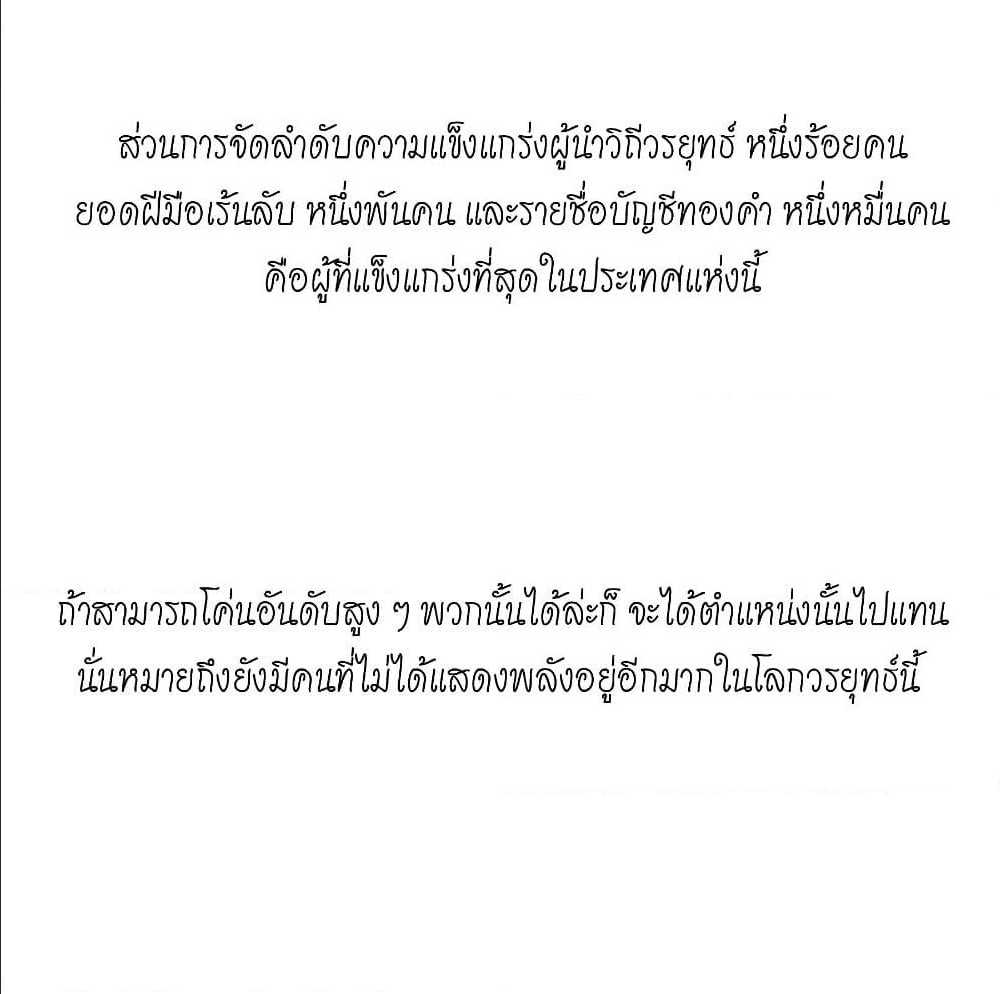 ส่วนการจัดลำดับความแข็งแกร่งผู้นำวิถีวรยุทธ์ หนึ่งร้อยคน ยอดฝีมือเร้นลับ หนึ่งพันคน และรายชื่อบัญชีทองคำ หนึ่งหมื่นคน คือผู้ที่แข็งแกร่งที่สุดในประเทศแห่งนี้

ถ้าสามารถโค่นอันดับสูง ๆ พวกนั้นได้ล่ะก็ จะได้ตำแหน่งนั้นไปแทน นั่นหมายถึงยังมีคนที่ไม่ได้แสดงพลังอยู่อีกมากในโลกวรยุทธ์นี้